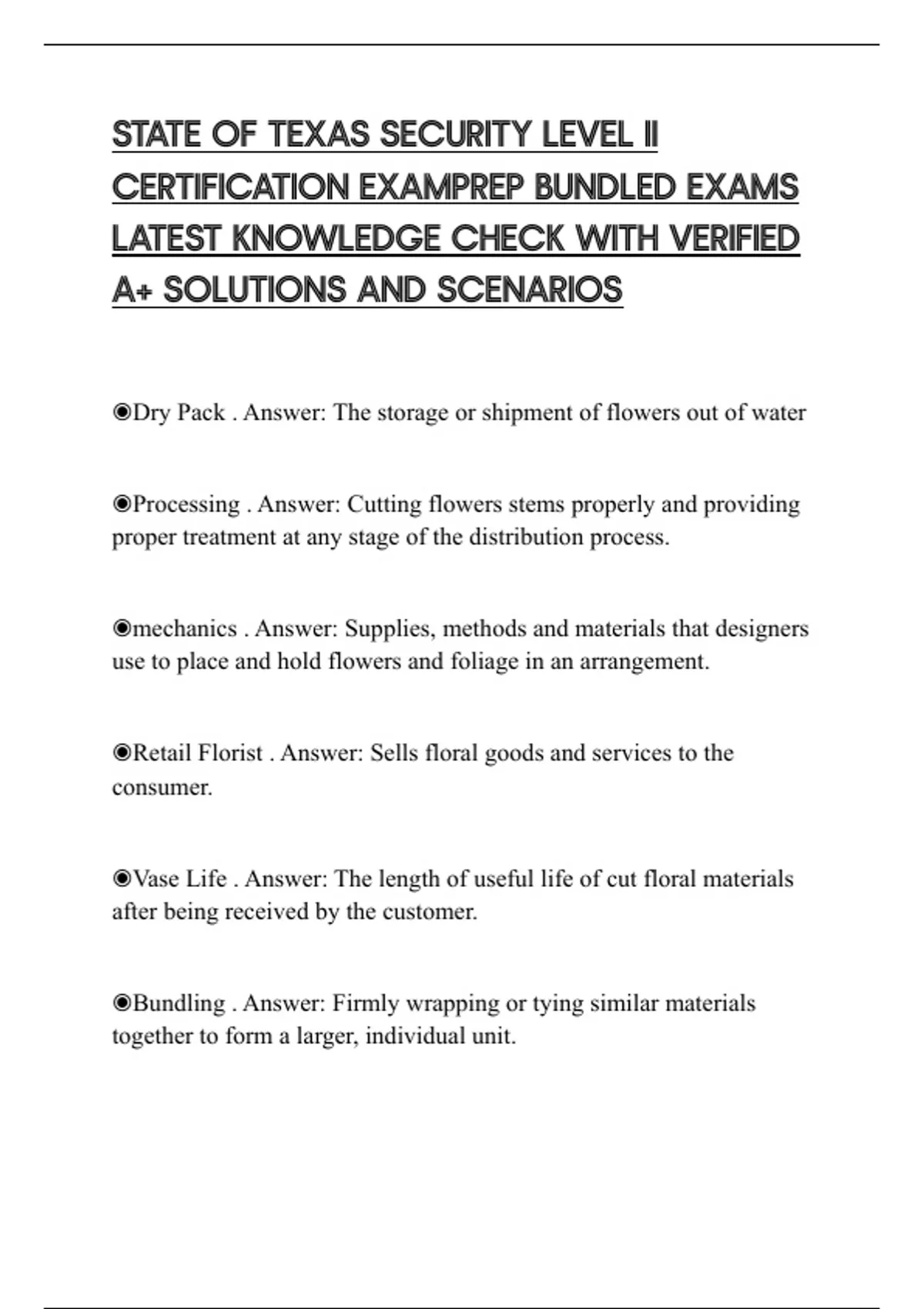 STATE OF TEXAS SECURITY LEVEL II CERTIFICATION EXAMPREP BUNDLED EXAMS LATEST KNOWLEDGE CHECK WITH VERIFIED A+ SOLUTIONS AND SCENARIOS

◉Dry Pack . Answer: The storage or shipment of flowers out of water

◉Processing . Answer: Cutting flowers stems properly and providing proper treatment at any stage of the distribution process.

◉mechanics . Answer: Supplies, methods and materials that designers use to place and hold flowers and foliage in an arrangement.

◉Retail Florist . Answer: Sells floral goods and services to the consumer.

◉Vase Life . Answer: The length of useful life of cut floral materials after being received by the customer.

◉Bundling . Answer: Firmly wrapping or tying similar materials together to form a larger, individual unit.